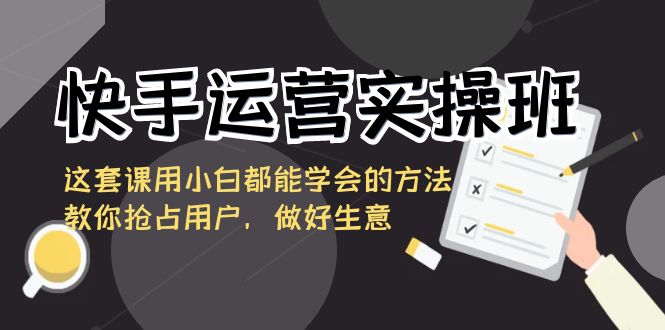 快手运营实操班

这套课用小白都能学会的方法
教你抢占用户，做好生意